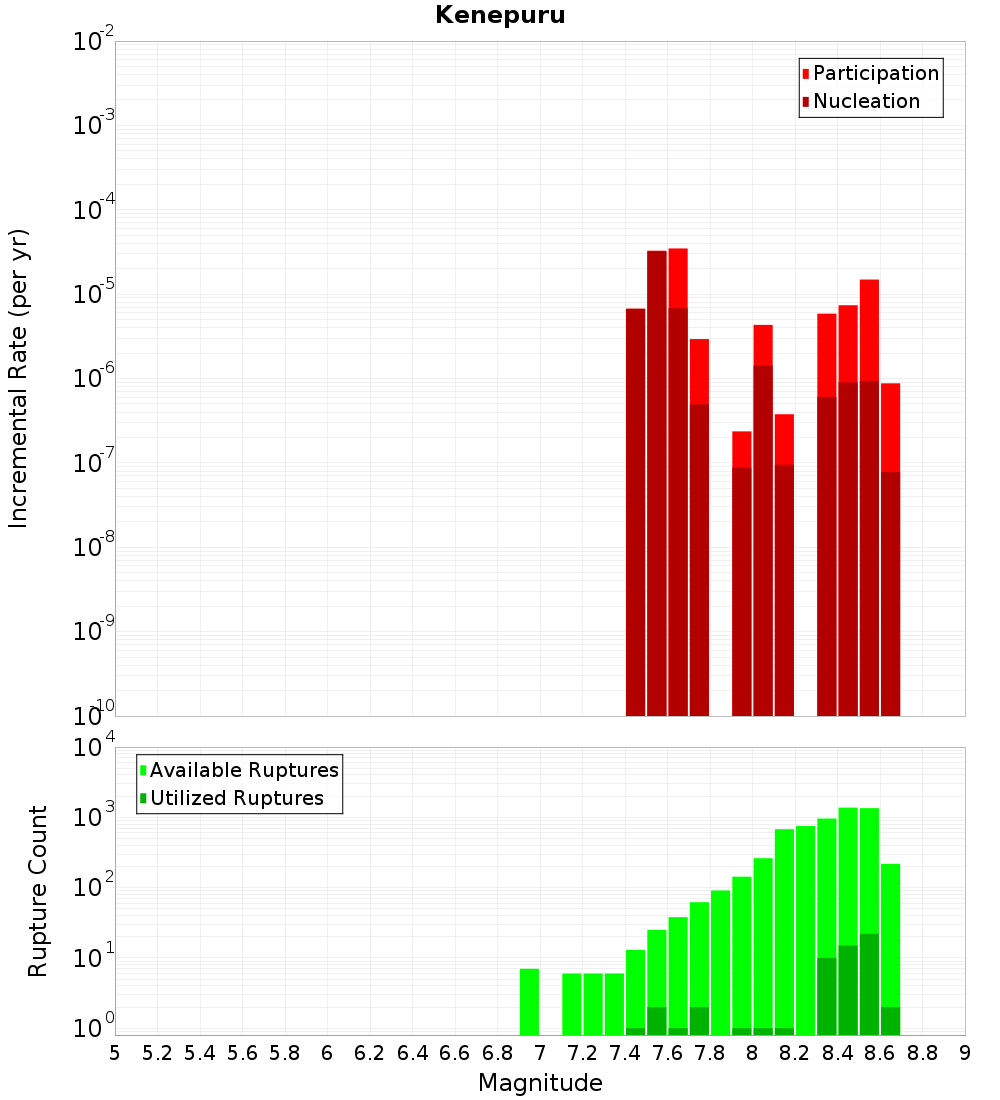 Kenepuru

Participation
Nucleation

Incremental Rate (per yr)

$10^{-2}$
$10^{-3}$
$10^{-4}$
$10^{-5}$
$10^{-6}$
$10^{-7}$
$10^{-8}$
$10^{-9}$
$10^{-10}$

Available Ruptures
Utilized Ruptures

Rupture Count

$10^{4}$
$10^{3}$
$10^{2}$
$10^{1}$
$10^{0}$

5 5.2 5.4 5.6 5.8 6 6.2 6.4 6.6 6.8 7 7.2 7.4 7.6 7.8 8 8.2 8.4 8.6 8.8 9

Magnitude